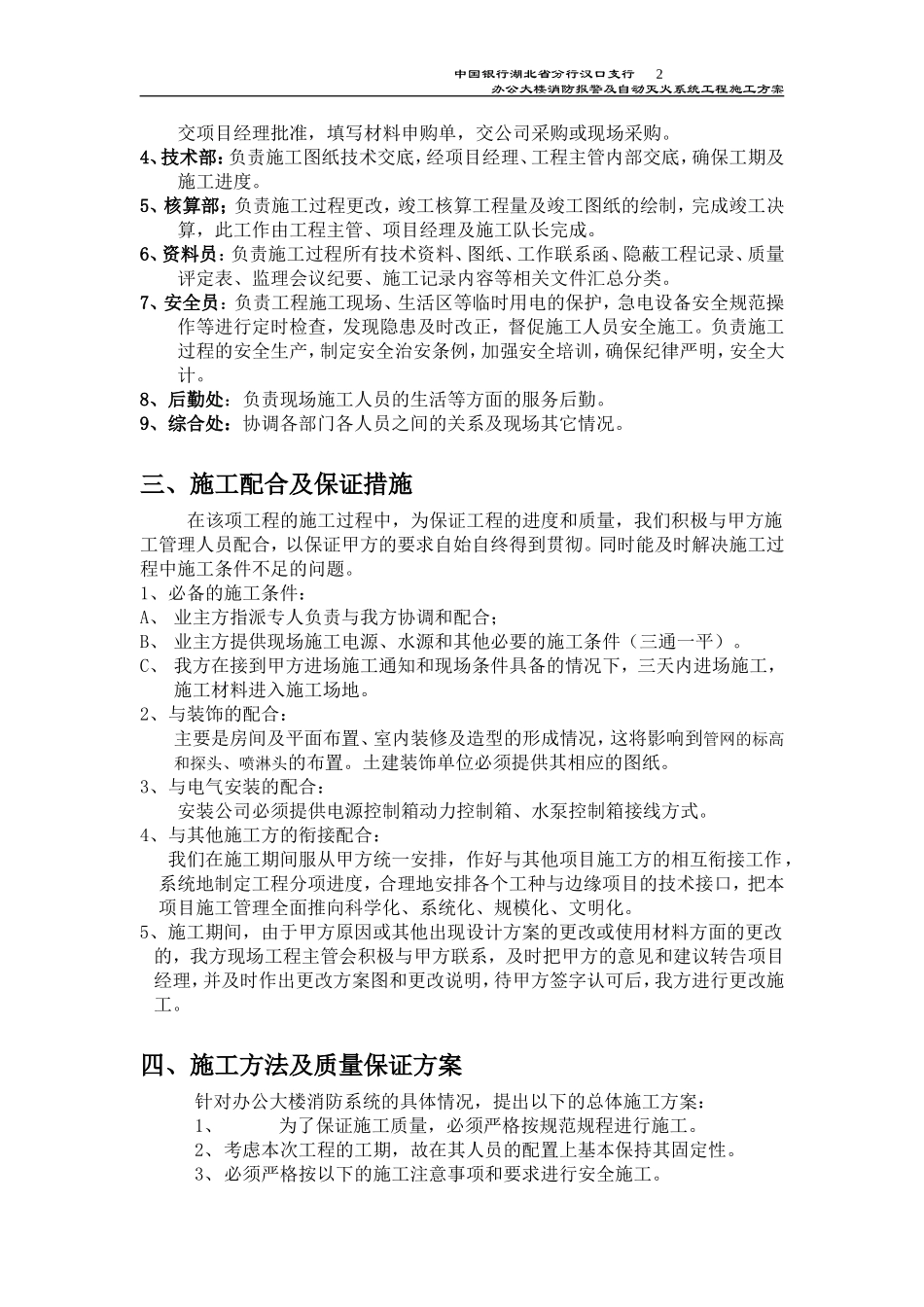 中国银行湖北省分行汉口支行 2
办公大楼消防报警及自动灭火系统工程施工方案

交项目经理批准，填写材料申购单，交公司采购或现场采购。
4、技术部：负责施工图纸技术交底，经项目经理、工程主管内部交底，确保工期及施工进度。
5、核算部：负责施工过程更改，竣工核算工程量及竣工图纸的绘制，完成竣工决算，此工作由工程主管、项目经理及施工队长完成。
6、资料员：负责施工过程所有技术资料、图纸、工作联系函、隐蔽工程记录、质量评定表、监理会议纪要、施工记录内容等相关文件汇总分类。
7、安全员：负责工程施工现场、生活区等临时用电的保护，急电设备安全规范操作等进行定时检查，发现隐患及时改正，督促施工人员安全施工。负责施工过程的安全生产，制定安全治安条例，加强安全培训，确保纪律严明，安全大计。
8、后勤处：负责现场施工人员的生活等方面的服务后勤。
9、综合处：协调各部门各人员之间的关系及现场其它情况。

三、施工配合及保证措施

在该项工程的施工过程中，为保证工程的进度和质量，我们积极与甲方施工管理人员配合，以保证甲方的要求自始自终得到贯彻。同时能及时解决施工过程中施工条件不足的问题。
1、必备的施工条件：
A、 业主方指派专人负责与我方协调和配合；
B、 业主方提供现场施工电源、水源和其他必要的施工条件（三通一平）。
C、 我方在接到甲方进场施工通知和现场条件具备的情况下，三天内进场施工，施工材料进入施工场地。
2、与装饰的配合：
主要是房间及平面布置、室内装修及造型的形成情况，这将影响到管网的标高和探头、喷淋头的布置。土建装饰单位必须提供其相应的图纸。
3、与电气安装的配合：
安装公司必须提供电源控制箱动力控制箱、水泵控制箱接线方式。
4、与其他施工方的衔接配合：
我们在施工期间服从甲方统一安排，作好与其他项目施工方的相互衔接工作，系统地制定工程分项进度，合理地安排各个工种与边缘项目的技术接口，把本项目施工管理全面推向科学化、系统化、规模化、文明化。
5、施工期间，由于甲方原因或其他出现设计方案的更改或使用材料方面的更改的，我方现场工程主管会积极与甲方联系，及时把甲方的意见和建议转告项目经理，并及时作出更改方案图和更改说明，待甲方签字认可后，我方进行更改施工。

四、施工方法及质量保证方案

针对办公大楼消防系统的具体情况，提出以下的总体施工方案：
1、 为了保证施工质量，必须严格按规范规程进行施工。
2、考虑本次工程的工期，故在其人员的配置上基本保持其固定性。
3、必须严格按以下的施工注意事项和要求进行安全施工。